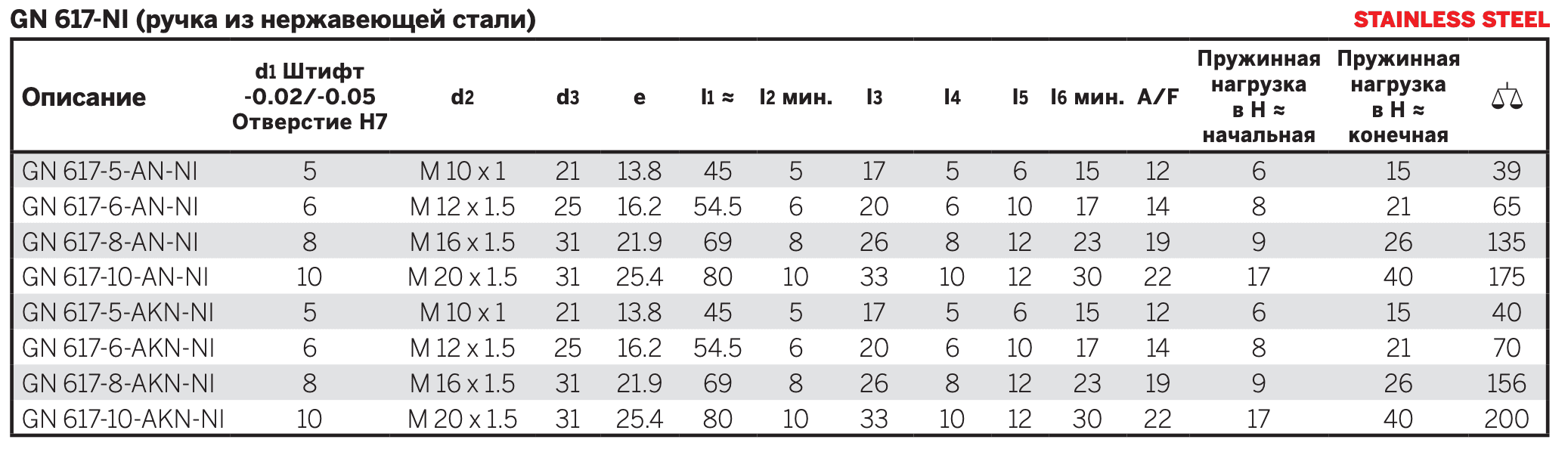 GN 617-NI (ручка из нержавеющей стали)

STAINLESS STEEL

| Описание | d1 Штифт -0.02/-0.05 Отверстие H7 | d2 | d3 | e | l1 ≈ | l2 мин. | l3 | l4 | l5 | l6 мин. | A/F | Пружинная нагрузка в Н ≈ начальная | Пружинная нагрузка в Н ≈ конечная | ⚖ |
|---|---|---|---|---|---|---|---|---|---|---|---|---|---|---|
| GN 617-5-AN-NI | 5 | M 10 x 1 | 21 | 13.8 | 45 | 5 | 17 | 5 | 6 | 15 | 12 | 6 | 15 | 39 |
| GN 617-6-AN-NI | 6 | M 12 x 1.5 | 25 | 16.2 | 54.5 | 6 | 20 | 6 | 10 | 17 | 14 | 8 | 21 | 65 |
| GN 617-8-AN-NI | 8 | M 16 x 1.5 | 31 | 21.9 | 69 | 8 | 26 | 8 | 12 | 23 | 19 | 9 | 26 | 135 |
| GN 617-10-AN-NI | 10 | M 20 x 1.5 | 31 | 25.4 | 80 | 10 | 33 | 10 | 12 | 30 | 22 | 17 | 40 | 175 |
| GN 617-5-AKN-NI | 5 | M 10 x 1 | 21 | 13.8 | 45 | 5 | 17 | 5 | 6 | 15 | 12 | 6 | 15 | 40 |
| GN 617-6-AKN-NI | 6 | M 12 x 1.5 | 25 | 16.2 | 54.5 | 6 | 20 | 6 | 10 | 17 | 14 | 8 | 21 | 70 |
| GN 617-8-AKN-NI | 8 | M 16 x 1.5 | 31 | 21.9 | 69 | 8 | 26 | 8 | 12 | 23 | 19 | 9 | 26 | 156 |
| GN 617-10-AKN-NI | 10 | M 20 x 1.5 | 31 | 25.4 | 80 | 10 | 33 | 10 | 12 | 30 | 22 | 17 | 40 | 200 |